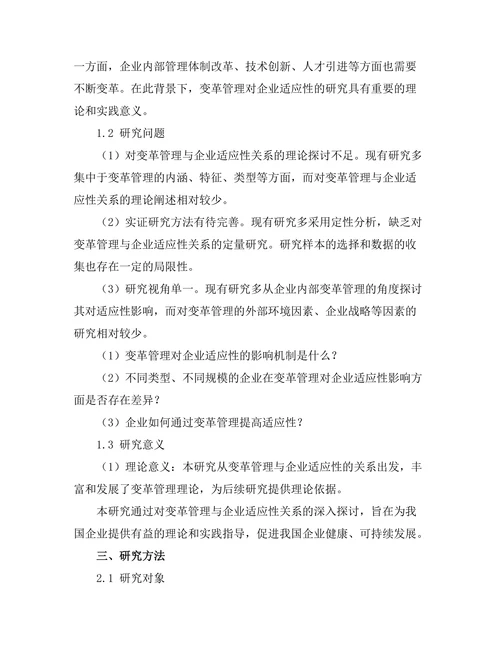 一方面，企业内部管理体制改革、技术创新、人才引进等方面也需要不断变革。在此背景下，变革管理对企业适应性的研究具有重要的理论和实践意义。

1.2 研究问题

（1）对变革管理与企业适应性关系的理论探讨不足。现有研究多集中于变革管理的内涵、特征、类型等方面，而对变革管理与企业适应性关系的理论阐述相对较少。

（2）实证研究方法有待完善。现有研究多采用定性分析，缺乏对变革管理与企业适应性关系的定量研究。研究样本的选择和数据的收集也存在一定的局限性。

（3）研究视角单一。现有研究多从企业内部变革管理的角度探讨其对适应性影响，而对变革管理的外部环境因素、企业战略等因素的研究相对较少。

（1）变革管理对企业适应性的影响机制是什么？

（2）不同类型、不同规模的企业在变革管理对企业适应性影响方面是否存在差异？

（3）企业如何通过变革管理提高适应性？

1.3 研究意义

（1）理论意义：本研究从变革管理与企业适应性的关系出发，丰富和发展了变革管理理论，为后续研究提供理论依据。

本研究通过对变革管理与企业适应性关系的深入探讨，旨在为我国企业提供有益的理论和实践指导，促进我国企业健康、可持续发展。

三、研究方法

2.1 研究对象